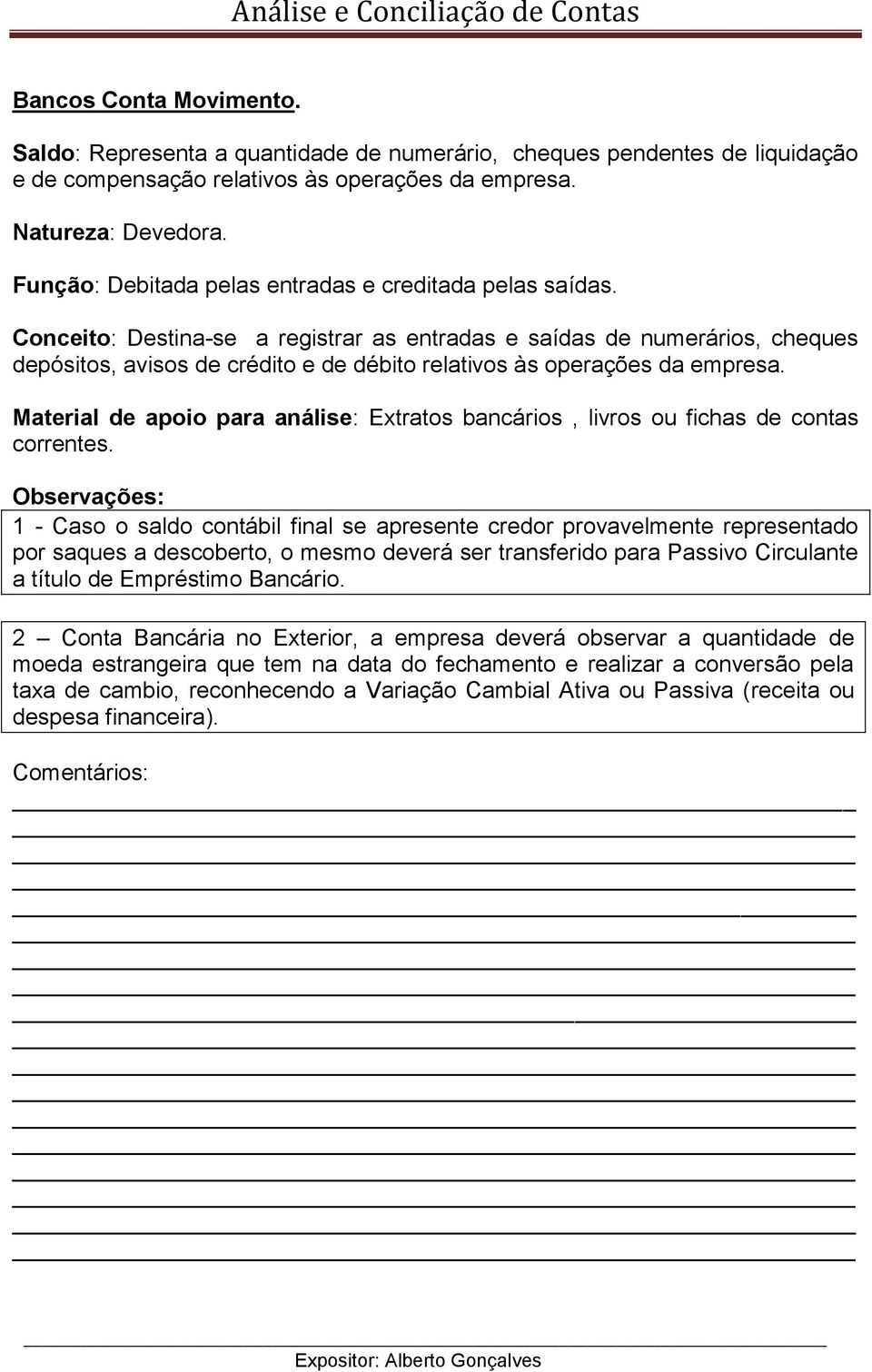 Análise e Conciliação de Contas

Bancos Conta Movimento.

Saldo: Representa a quantidade de numerário, cheques pendentes de liquidação e de compensação relativos às operações da empresa.

Natureza: Devedora.

Função: Debitada pelas entradas e creditada pelas saídas.

Conceito: Destina-se a registrar as entradas e saídas de numerários, cheques depósitos, avisos de crédito e de débito relativos às operações da empresa.

Material de apoio para análise: Extratos bancários , livros ou fichas de contas correntes.

Observações:

1 - Caso o saldo contábil final se apresente credor provavelmente representado por saques a descoberto, o mesmo deverá ser transferido para Passivo Circulante a título de Empréstimo Bancário.

2 – Conta Bancária no Exterior, a empresa deverá observar a quantidade de moeda estrangeira que tem na data do fechamento e realizar a conversão pela taxa de cambio, reconhecendo a Variação Cambial Ativa ou Passiva (receita ou despesa financeira).

Comentários:

Expositor: Alberto Gonçalves